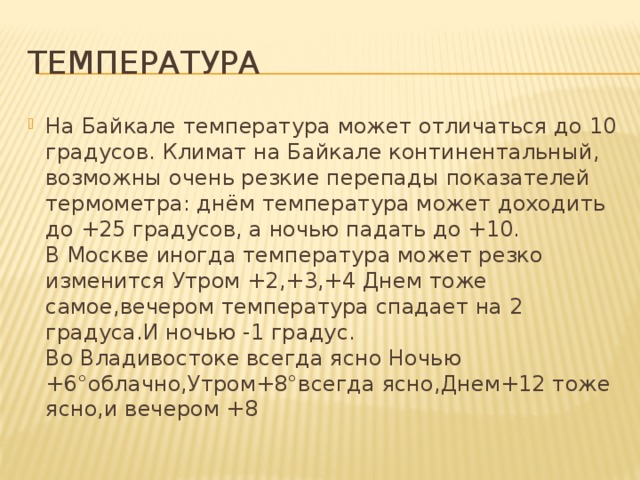 ТЕМПЕРАТУРА

На Байкале температура может отличаться до 10 градусов. Климат на Байкале континентальный, возможны очень резкие перепады показателей термометра: днём температура может доходить до +25 градусов, а ночью падать до +10.
В Москве иногда температура может резко изменится Утром +2,+3,+4 Днем тоже самое,вечером температура спадает на 2 градуса.И ночью -1 градус.
Во Владивостоке всегда ясно Ночью +6°облачно,Утром+8°всегда ясно,Днем+12 тоже ясно,и вечером +8